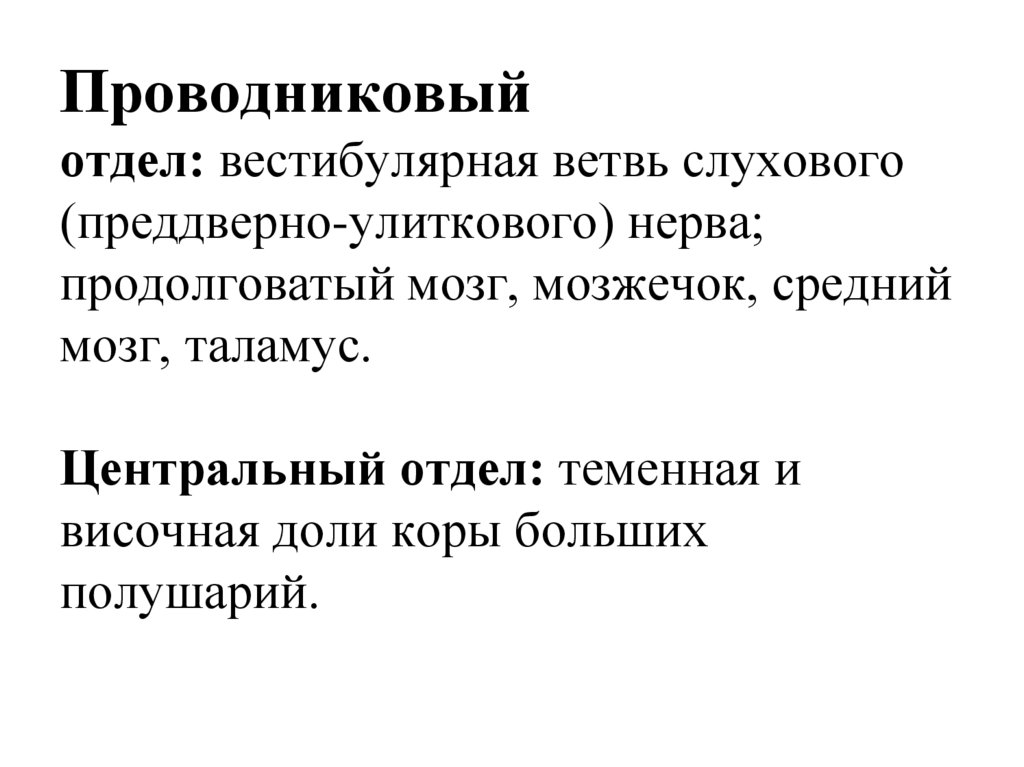 Проводниковый отдел: вестибулярная ветвь слухового (преддверно-улиткового) нерва; продолговатый мозг, мозжечок, средний мозг, таламус.

Центральный отдел: теменная и височная доли коры больших полушарий.